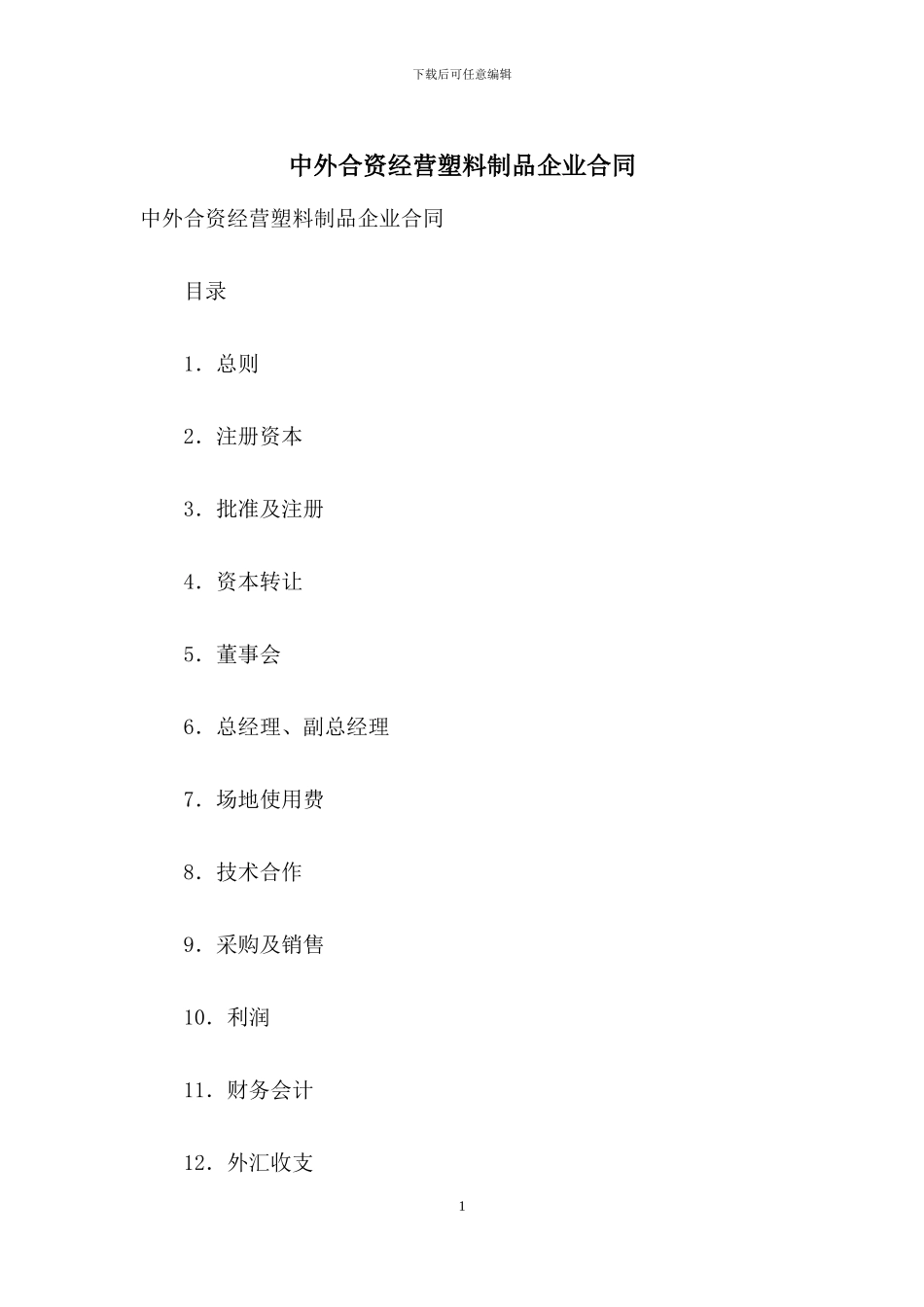 下载后可任意编辑

中外合资经营塑料制品企业合同

中外合资经营塑料制品企业合同

目录

1．总则

2．注册资本

3．批准及注册

4．资本转让

5．董事会

6．总经理、副总经理

7．场地使用费

8．技术合作

9．采购及销售

10．利润

11．财务会计

12．外汇收支

1